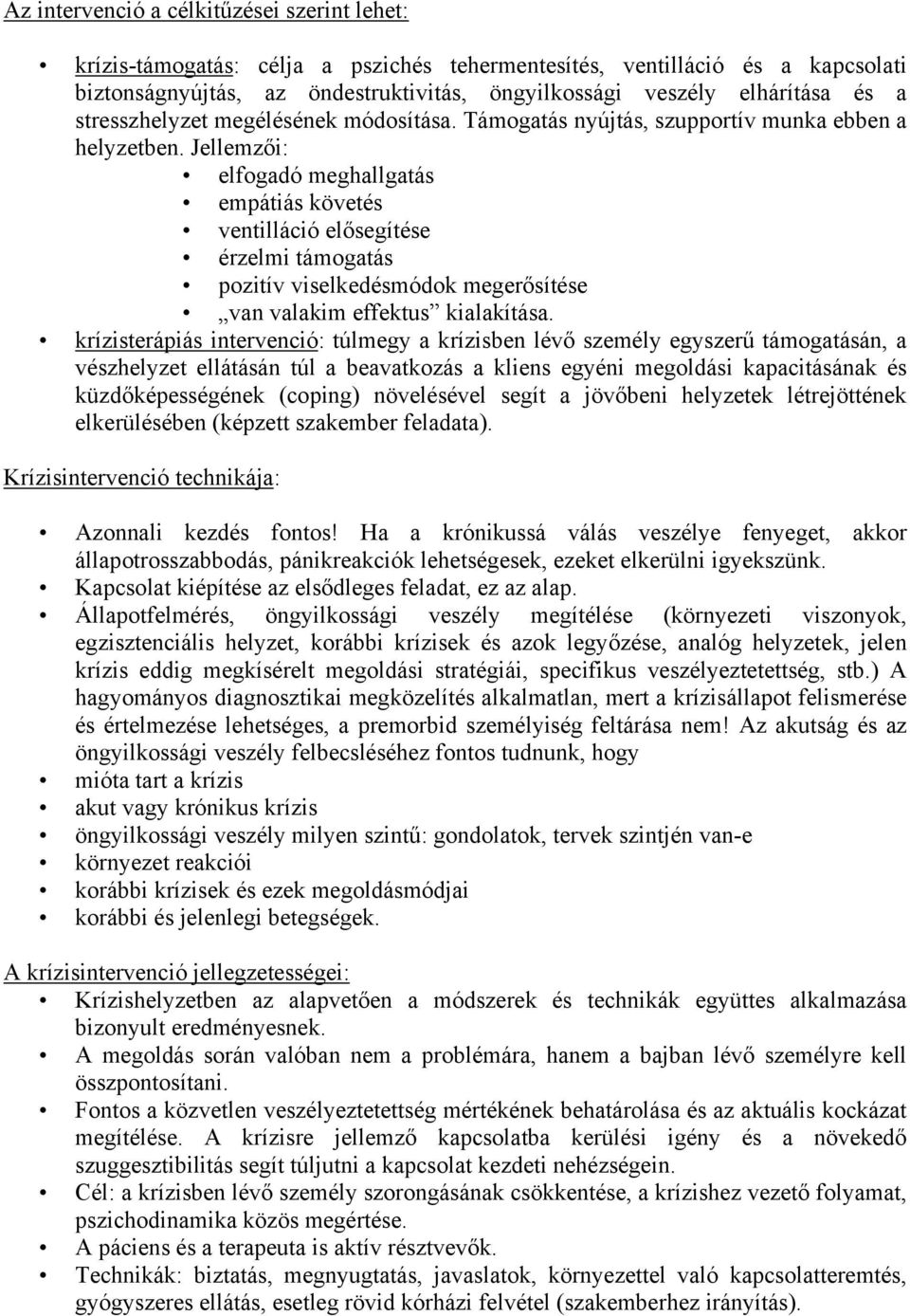 Az intervenció a célkitűzései szerint lehet:

• krízis-támogatás: célja a pszichés tehermentesítés, ventilláció és a kapcsolati biztonságnyújtás, az öndestruktivitás, öngyilkossági veszély elhárítása és a stresszhelyzet megélésének módosítása. Támogatás nyújtás, szupportív munka ebben a helyzetben. Jellemzői:
 • elfogadó meghallgatás
 • empátiás követés
 • ventilláció elősegítése
 • érzelmi támogatás
 • pozitív viselkedésmódok megerősítése
 • „van valakim effektus” kialakítása.
• krízisterápiás intervenció: túlmegy a krízisben lévő személy egyszerű támogatásán, a vészhelyzet ellátásán túl a beavatkozás a kliens egyéni megoldási kapacitásának és küzdőképességének (coping) növelésével segít a jövőbeni helyzetek létrejöttének elkerülésében (képzett szakember feladata).

Krízisintervenció technikája:

• Azonnali kezdés fontos! Ha a krónikussá válás veszélye fenyeget, akkor állapotrosszabbodás, pánikreakciók lehetségesek, ezeket elkerülni igyekszünk.
• Kapcsolat kiépítése az elsődleges feladat, ez az alap.
• Állapotfelmérés, öngyilkossági veszély megítélése (környezeti viszonyok, egzisztenciális helyzet, korábbi krízisek és azok legyőzése, analóg helyzetek, jelen krízis eddig megkísérelt megoldási stratégiái, specifikus veszélyeztetettség, stb.) A hagyományos diagnosztikai megközelítés alkalmatlan, mert a krízisállapot felismerése és értelmezése lehetséges, a premorbid személyiség feltárása nem! Az akutság és az öngyilkossági veszély felbecsléséhez fontos tudnunk, hogy
• mióta tart a krízis
• akut vagy krónikus krízis
• öngyilkossági veszély milyen szintű: gondolatok, tervek szintjén van-e
• környezet reakciói
• korábbi krízisek és ezek megoldásmódjai
• korábbi és jelenlegi betegségek.

A krízisintervenció jellegzetességei:
• Krízishelyzetben az alapvetően a módszerek és technikák együttes alkalmazása bizonyult eredményesnek.
• A megoldás során valóban nem a problémára, hanem a bajban lévő személyre kell összpontosítani.
• Fontos a közvetlen veszélyeztetettség mértékének behatárolása és az aktuális kockázat megítélése. A krízisre jellemző kapcsolatba kerülési igény és a növekedő szuggesztibilitás segít túljutni a kapcsolat kezdeti nehézségein.
• Cél: a krízisben lévő személy szorongásának csökkentése, a krízishez vezető folyamat, pszichodinamika közös megértése.
• A páciens és a terapeuta is aktív résztvevők.
• Technikák: biztatás, megnyugtatás, javaslatok, környezettel való kapcsolatteremtés, gyógyszeres ellátás, esetleg rövid kórházi felvétel (szakemberhez irányítás).